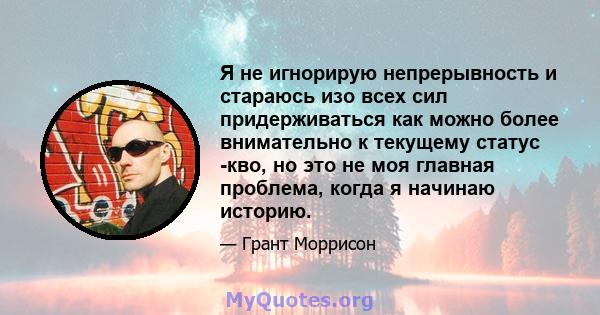 Я не игнорирую непрерывность и стараюсь изо всех сил придерживаться как можно более внимательно к текущему статус -кво, но это не моя главная проблема, когда я начинаю историю.

— Грант Моррисон

MyQuotes.org